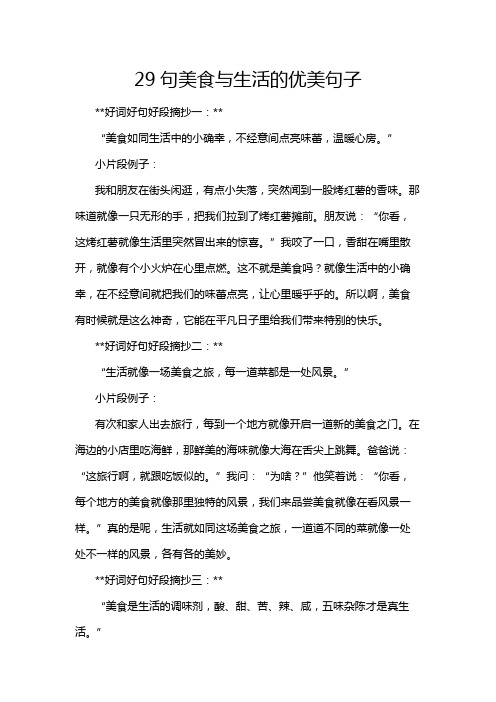 29 句美食与生活的优美句子

**好词好句好段摘抄一：**

“美食如同生活中的小确幸，不经意间点亮味蕾，温暖心房。”

小片段例子：

我和朋友在街头闲逛，有点小失落，突然闻到一股烤红薯的香味。那味道就像一只无形的手，把我们拉到了烤红薯摊前。朋友说：“你看，这烤红薯就像生活里突然冒出来的惊喜。”我咬了一口，香甜在嘴里散开，就像有个小火炉在心里点燃。这不就是美食吗？就像生活中的小确幸，在不经意间就把我们的味蕾点亮，让心里暖乎乎的。所以啊，美食有时候就是这么神奇，它能在平凡日子里给我们带来特别的快乐。

**好词好句好段摘抄二：**

“生活就像一场美食之旅，每一道菜都是一处风景。”

小片段例子：

有次和家人出去旅行，每到一个地方就像开启一道新的美食之门。在海边的小店里吃海鲜，那鲜美的海味就像大海在舌尖上跳舞。爸爸说：“这旅行啊，就跟吃饭似的。”我问：“为啥？”他笑着说：“你看，每个地方的美食就像那里独特的风景，我们来品尝美食就像在看风景一样。”真的是呢，生活就如同这场美食之旅，一道道不同的菜就像一处处不一样的风景，各有各的美妙。

**好词好句好段摘抄三：**

“美食是生活的调味剂，酸、甜、苦、辣、咸，五味杂陈才是真生活。”